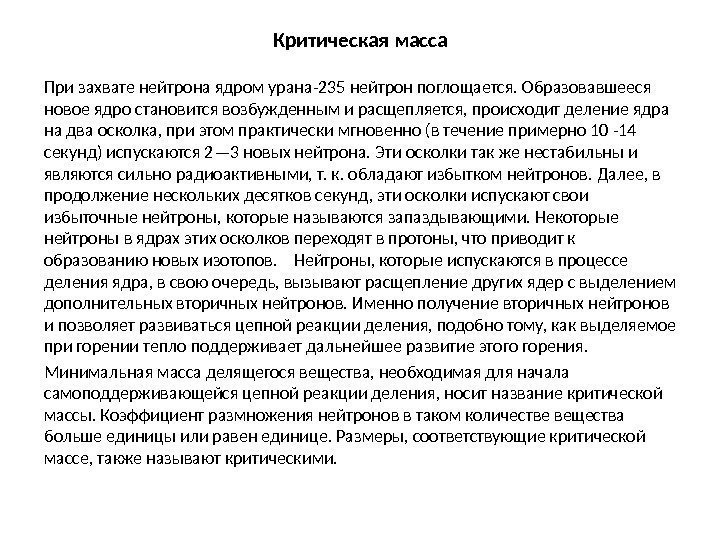 Критическая масса

При захвате нейтрона ядром урана-235 нейтрон поглощается. Образовавшееся новое ядро становится возбужденным и расщепляется, происходит деление ядра на два осколка, при этом практически мгновенно (в течение примерно 10 -14 секунд) испускаются 2—3 новых нейтрона. Эти осколки так же нестабильны и являются сильно радиоактивными, т. к. обладают избытком нейтронов. Далее, в продолжение нескольких десятков секунд, эти осколки испускают свои избыточные нейтроны, которые называются запаздывающими. Некоторые нейтроны в ядрах этих осколков переходят в протоны, что приводит к образованию новых изотопов. Нейтроны, которые испускаются в процессе деления ядра, в свою очередь, вызывают расщепление других ядер с выделением дополнительных вторичных нейтронов. Именно получение вторичных нейтронов и позволяет развиваться цепной реакции деления, подобно тому, как выделяемое при горении тепло поддерживает дальнейшее развитие этого горения.

Минимальная масса делящегося вещества, необходимая для начала самоподдерживающейся цепной реакции деления, носит название критической массы. Коэффициент размножения нейтронов в таком количестве вещества больше единицы или равен единице. Размеры, соответствующие критической массе, также называют критическими.